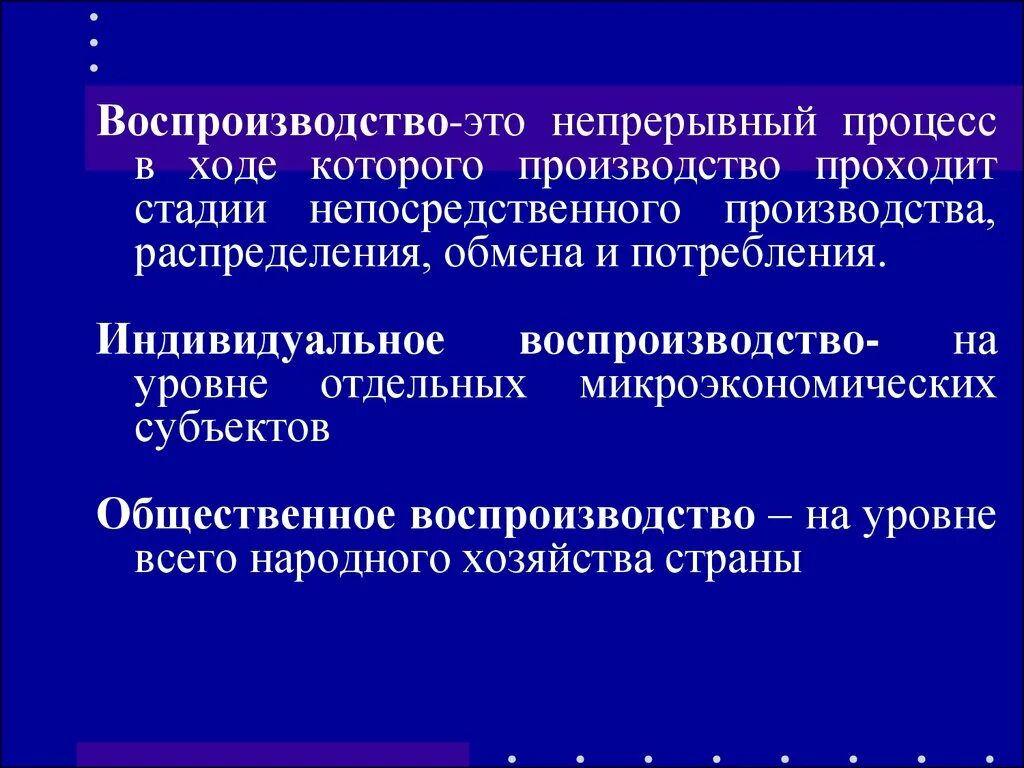 Воспроизводство-это непрерывный процесс в ходе которого производство проходит стадии непосредственного производства, распределения, обмена и потребления.

Индивидуальное воспроизводство- на уровне отдельных микроэкономических субъектов

Общественное воспроизводство – на уровне всего народного хозяйства страны